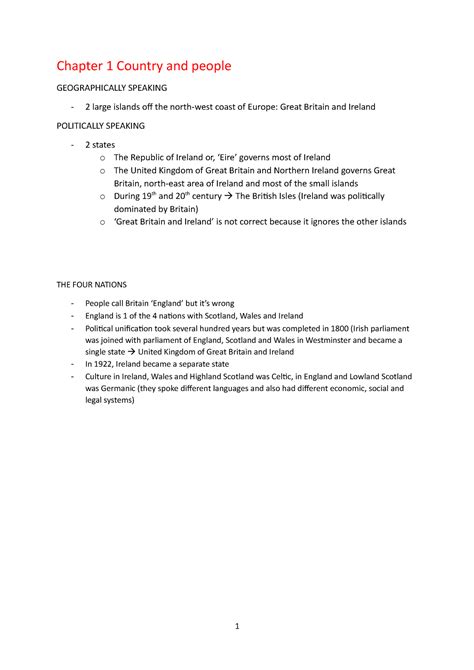 Chapter 1 Country and people

GEOGRAPHICALLY SPEAKING

- 2 large islands off the north-west coast of Europe: Great Britain and Ireland

POLITICALLY SPEAKING

- 2 states
  o The Republic of Ireland or, 'Eire' governs most of Ireland
  o The United Kingdom of Great Britain and Northern Ireland governs Great Britain, north-east area of Ireland and most of the small islands
  o During 19$^{th}$ and 20$^{th}$ century → The British Isles (Ireland was politically dominated by Britain)
  o 'Great Britain and Ireland' is not correct because it ignores the other islands

THE FOUR NATIONS

- People call Britain 'England' but it's wrong
- England is 1 of the 4 nations with Scotland, Wales and Ireland
- Political unification took several hundred years but was completed in 1800 (Irish parliament was joined with parliament of England, Scotland and Wales in Westminster and became a single state → United Kingdom of Great Britain and Ireland
- In 1922, Ireland became a separate state
- Culture in Ireland, Wales and Highland Scotland was Celtic, in England and Lowland Scotland was Germanic (they spoke different languages and also had different economic, social and legal systems)

1